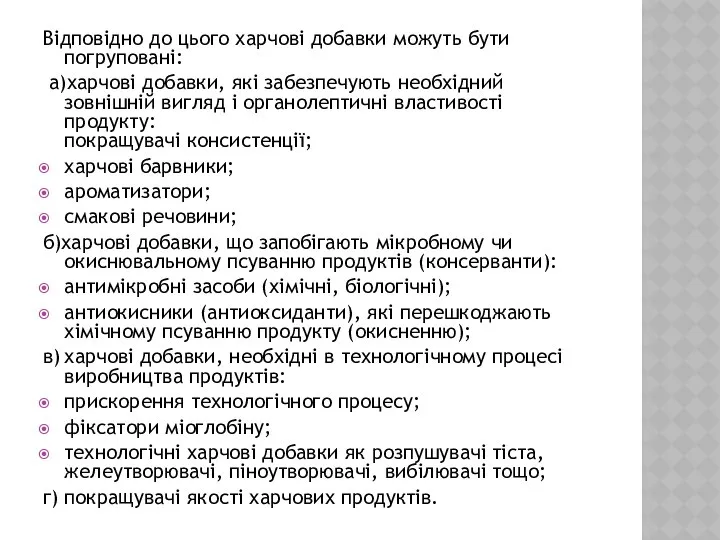 Відповідно до цього харчові добавки можуть бути погруповані:

а)харчові добавки, які забезпечують необхідний зовнішній вигляд і органолептичні властивості продукту:
покращувачі консистенції;

харчові барвники;

ароматизатори;

смакові речовини;

б)харчові добавки, що запобігають мікробному чи окиснювальному псуванню продуктів (консерванти):

антимікробні засоби (хімічні, біологічні);

антиокисники (антиоксиданти), які перешкоджають хімічному псуванню продукту (окисненню);

в) харчові добавки, необхідні в технологічному процесі виробництва продуктів:

прискорення технологічного процесу;

фіксатори міоглобіну;

технологічні харчові добавки як розпушувачі тіста, желеутворювачі, піноутворювачі, вибілювачі тощо;

г) покращувачі якості харчових продуктів.